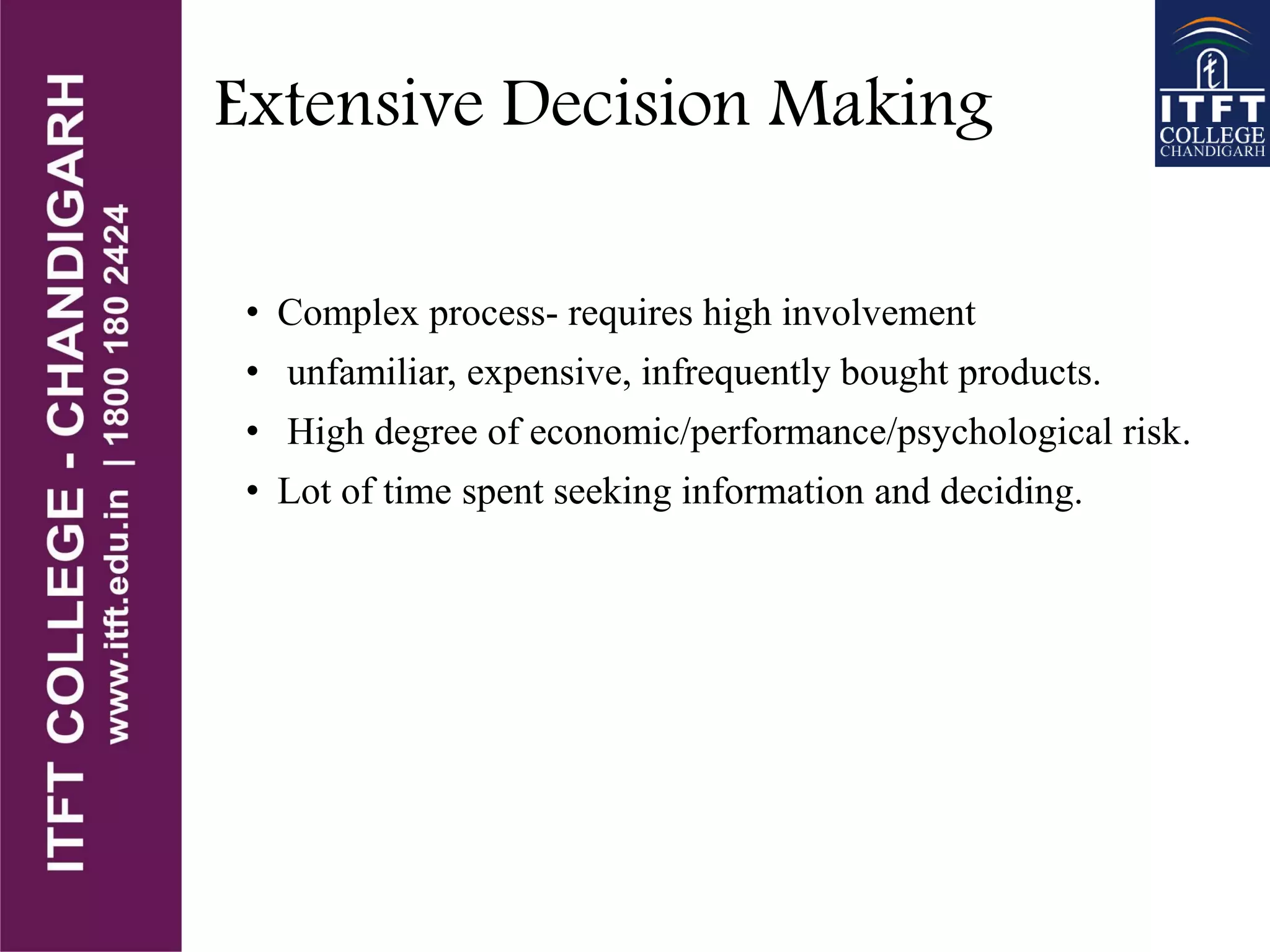 ITFT COLLEGE - CHANDIGARH
www.itft.edu.in | 1800 180 2424

Extensive Decision Making

ITFT COLLEGE CHANDIGARH

• Complex process- requires high involvement
• unfamiliar, expensive, infrequently bought products.
• High degree of economic/performance/psychological risk.
• Lot of time spent seeking information and deciding.